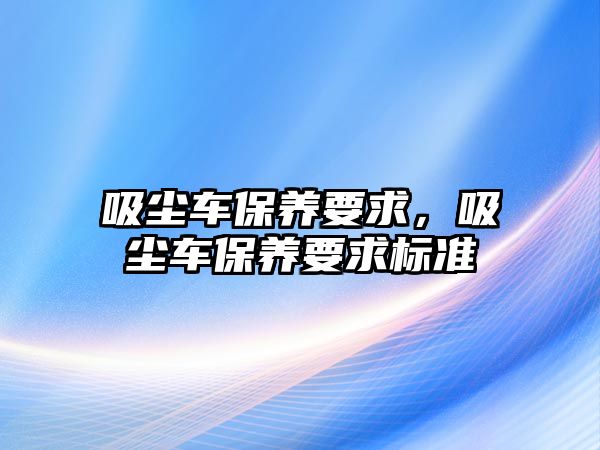 吸尘车保养要求，吸尘车保养要求标准